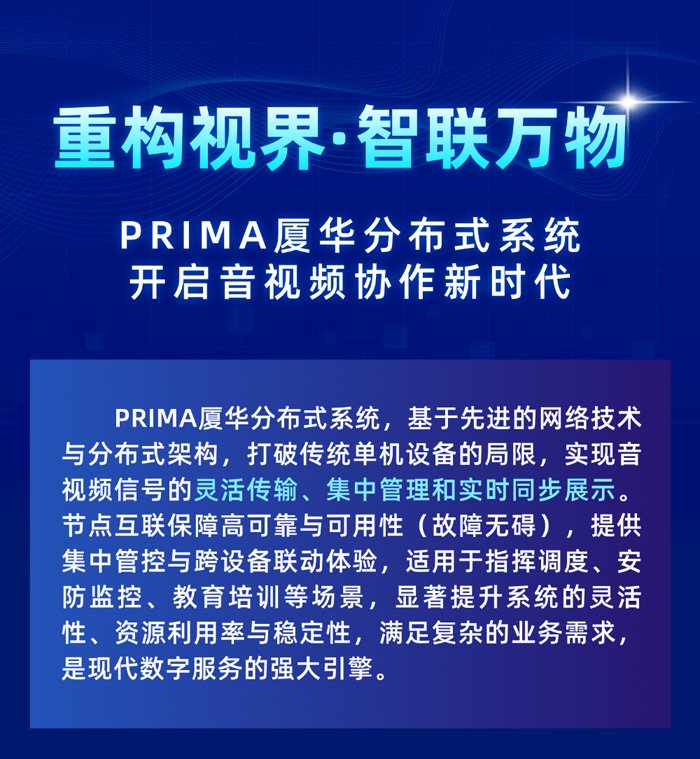 重构视界·智联万物

PRIMA厦华分布式系统
开启音视频协作新时代

PRIMA厦华分布式系统，基于先进的网络技术与分布式架构，打破传统单机设备的局限，实现音视频信号的灵活传输、集中管理和实时同步展示。节点互联保障高可靠与可用性（故障无碍），提供集中管控与跨设备联动体验，适用于指挥调度、安防监控、教育培训等场景，显著提升系统的灵活性、资源利用率与稳定性，满足复杂的业务需求，是现代数字服务的强大引擎。